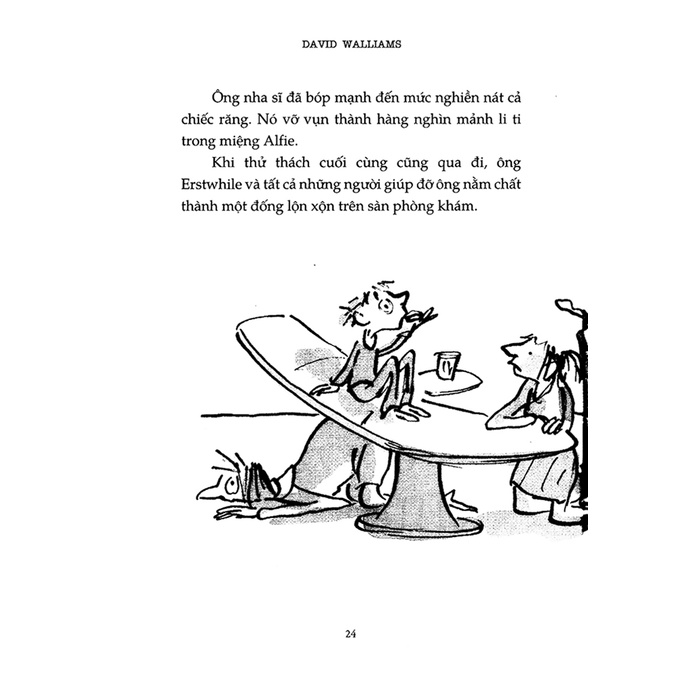 DAVID WALLIAMS

Ông nha sĩ đã bóp mạnh đến mức nghiền nát cả chiếc răng. Nó vỡ vụn thành hàng nghìn mảnh li ti trong miệng Alfie.

Khi thử thách cuối cùng cũng qua đi, ông Erstwhile và tất cả những người giúp đỡ ông nằm chất thành một đống lộn xộn trên sàn phòng khám.

24